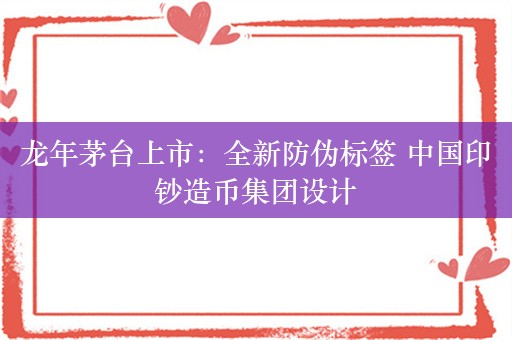 龙年茅台上市：全新防伪标签 中国印钞造币集团设计